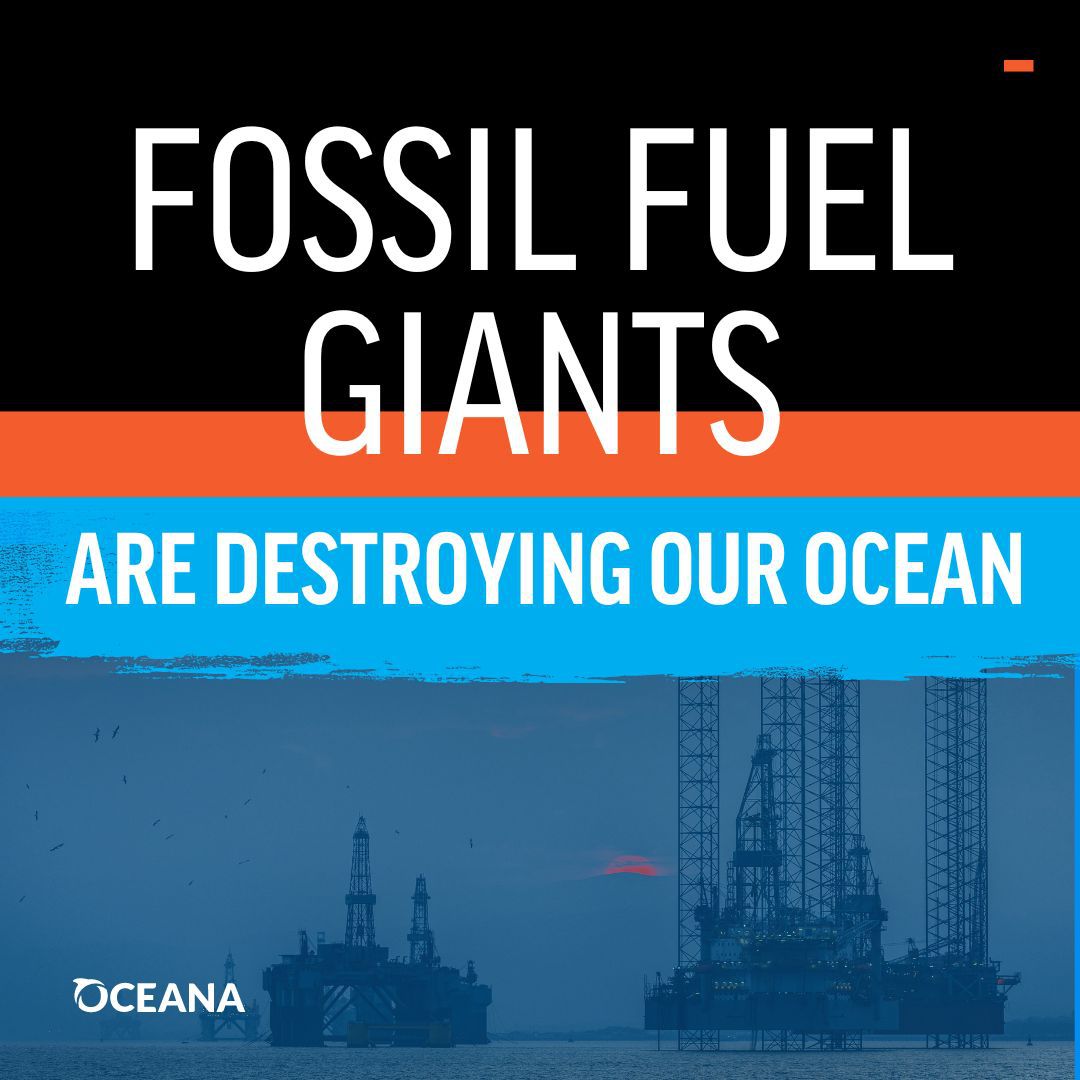 FOSSIL FUEL GIANTS

ARE DESTROYING OUR OCEAN

OCEANA